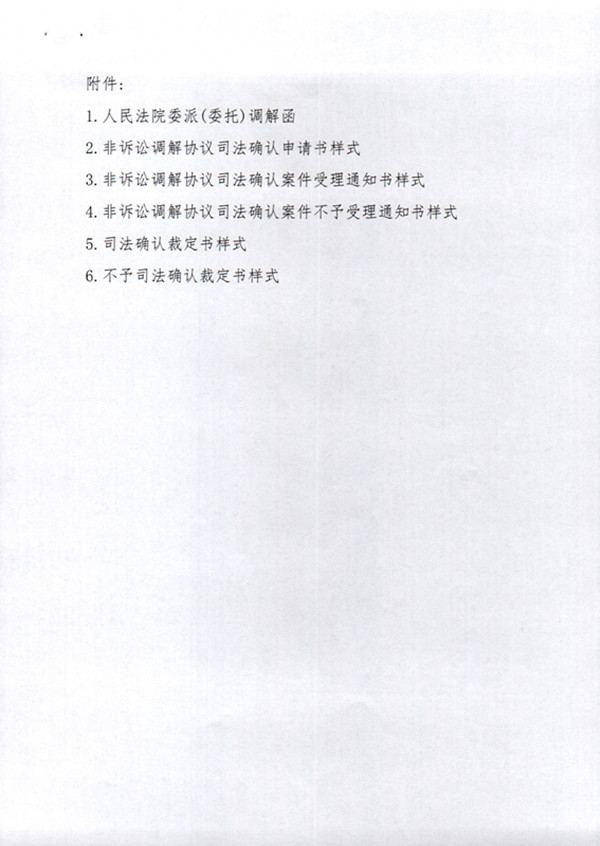 附件:

1.人民法院委派(委托)调解函

2.非诉讼调解协议司法确认申请书样式

3.非诉讼调解协议司法确认案件受理通知书样式

4.非诉讼调解协议司法确认案件不予受理通知书样式

5.司法确认裁定书样式

6.不予司法确认裁定书样式